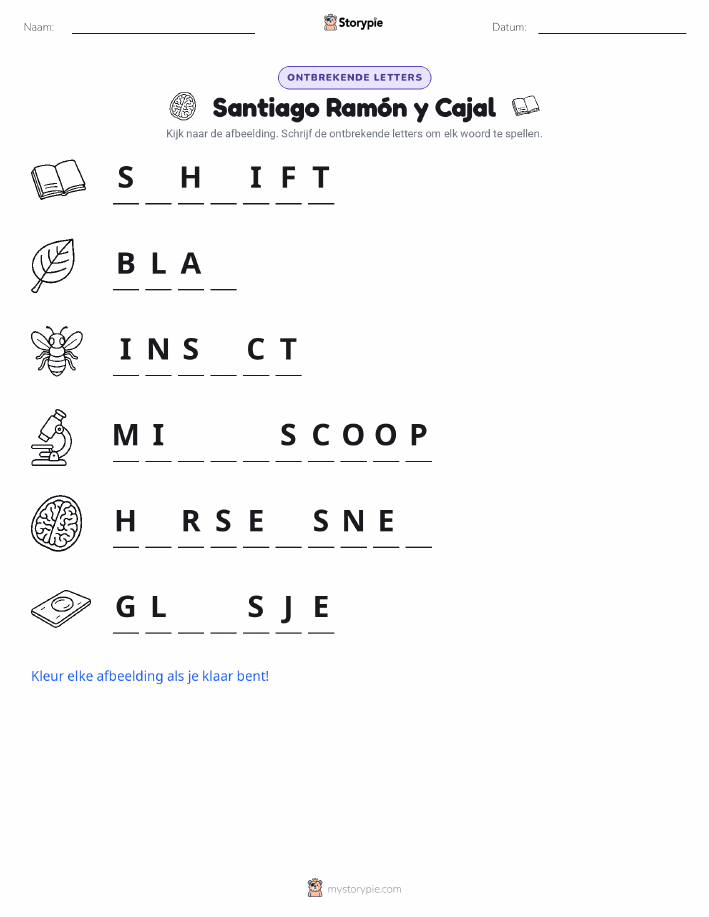 Naam: ____ Storypie Datum: ____

ONTBREKENDE LETTERS

Santiago Ramón y Cajal

Kijk naar de afbeelding. Schrijf de ontbrekende letters om elk woord te spellen.

S ____ H ____ I F T

B L A ____

I N S ____ C T

M I ____ ____ ____ S C O O P

H ____ R S E ____ S N E ____

G L ____ ____ S J E

Kleur elke afbeelding als je klaar bent!

mystorypie.com